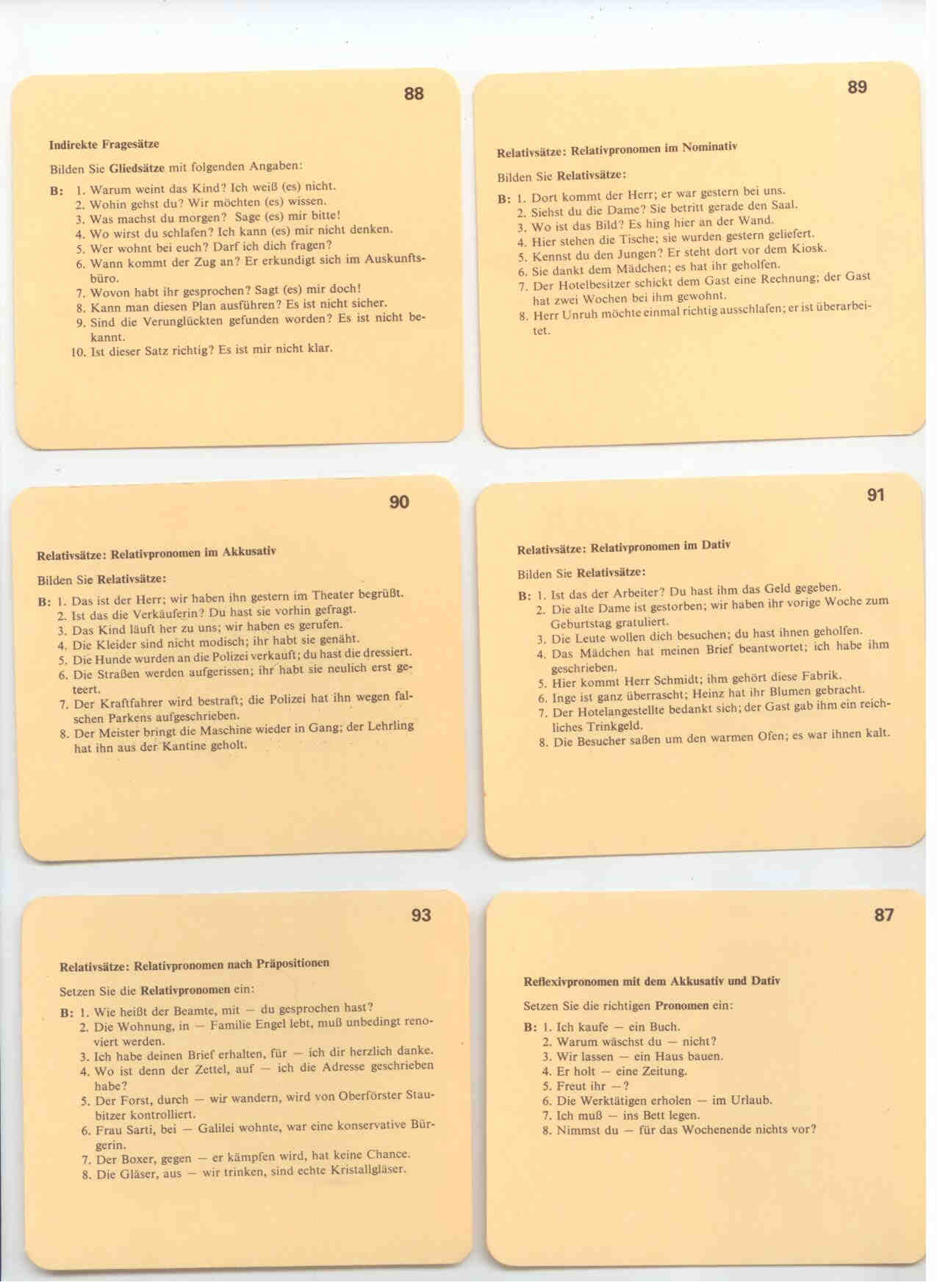 88

Indirekte Fragesätze

Bilden Sie Gliedsätze mit folgenden Angaben:

B: 1. Warum weint das Kind? Ich weiß (es) nicht.
2. Wohin gehst du? Wir möchten (es) wissen.
3. Was machst du morgen? Sage (es) mir bitte!
4. Wo wirst du schlafen? Ich kann (es) mir nicht denken.
5. Wer wohnt bei euch? Darf ich dich fragen?
6. Wann kommt der Zug an? Er erkundigt sich im Auskunftsbüro.
7. Wovon habt ihr gesprochen? Sagt (es) mir doch!
8. Kann man diesen Plan ausführen? Es ist nicht sicher.
9. Sind die Verunglückten gefunden worden? Es ist nicht bekannt.
10. Ist dieser Satz richtig? Es ist mir nicht klar.

89

Relativsätze: Relativpronomen im Nominativ

Bilden Sie Relativsätze:

B: 1. Dort kommt der Herr; er war gestern bei uns.
2. Siehst du die Dame? Sie betritt gerade den Saal.
3. Wo ist das Bild? Es hing hier an der Wand.
4. Hier stehen die Tische; sie wurden gestern geliefert.
5. Kennst du den Jungen? Er steht dort vor dem Kiosk.
6. Sie dankt dem Mädchen; es hat ihr geholfen.
7. Der Hotelbesitzer schickt dem Gast eine Rechnung; der Gast hat zwei Wochen bei ihm gewohnt.
8. Herr Unruh möchte einmal richtig ausschlafen; er ist überarbeitet.

90

Relativsätze: Relativpronomen im Akkusativ

Bilden Sie Relativsätze:

B: 1. Das ist der Herr; wir haben ihn gestern im Theater begrüßt.
2. Ist das die Verkäuferin? Du hast sie vorhin gefragt.
3. Das Kind läuft her zu uns; wir haben es gerufen.
4. Die Kleider sind nicht modisch; ihr habt sie genäht.
5. Die Hunde wurden an die Polizei verkauft; du hast die dressiert.
6. Die Straßen werden aufgerissen; ihr habt sie neulich erst geteert.
7. Der Kraftfahrer wird bestraft; die Polizei hat ihn wegen falschen Parkens aufgeschrieben.
8. Der Meister bringt die Maschine wieder in Gang; der Lehrling hat ihn aus der Kantine geholt.

91

Relativsätze: Relativpronomen im Dativ

Bilden Sie Relativsätze:

B: 1. Ist das der Arbeiter? Du hast ihm das Geld gegeben.
2. Die alte Dame ist gestorben; wir haben ihr vorige Woche zum Geburtstag gratuliert.
3. Die Leute wollen dich besuchen; du hast ihnen geholfen.
4. Das Mädchen hat meinen Brief beantwortet; ich habe ihm geschrieben.
5. Hier kommt Herr Schmidt; ihm gehört diese Fabrik.
6. Inge ist ganz überrascht; Heinz hat ihr Blumen gebracht.
7. Der Hotelangestellte bedankt sich; der Gast gab ihm ein reichliches Trinkgeld.
8. Die Besucher saßen um den warmen Ofen; es war ihnen kalt.

93

Relativsätze: Relativpronomen nach Präpositionen

Setzen Sie die Relativpronomen ein:

B: 1. Wie heißt der Beamte, mit — du gesprochen hast?
2. Die Wohnung, in — Familie Engel lebt, muß unbedingt renoviert werden.
3. Ich habe deinen Brief erhalten, für — ich dir herzlich danke.
4. Wo ist denn der Zettel, auf — ich die Adresse geschrieben habe?
5. Der Forst, durch — wir wandern, wird von Oberförster Staubitzer kontrolliert.
6. Frau Sarti, bei — Galilei wohnte, war eine konservative Bürgerin.
7. Der Boxer, gegen — er kämpfen wird, hat keine Chance.
8. Die Gläser, aus — wir trinken, sind echte Kristallgläser.

87

Reflexivpronomen mit dem Akkusativ und Dativ

Setzen Sie die richtigen Pronomen ein:

B: 1. Ich kaufe — ein Buch.
2. Warum wäschst du — nicht?
3. Wir lassen — ein Haus bauen.
4. Er holt — eine Zeitung.
5. Freut ihr —?
6. Die Werktätigen erholen — im Urlaub.
7. Ich muß — ins Bett legen.
8. Nimmst du — für das Wochenende nichts vor?